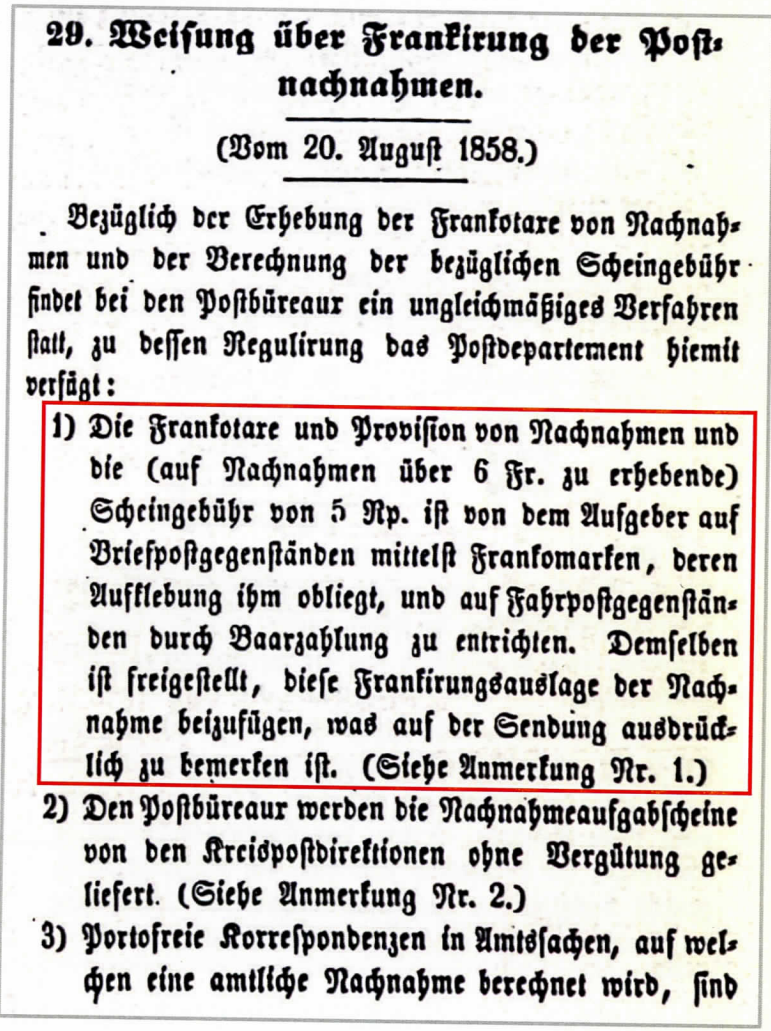 29. Weisung über Frankirung der Postnachnahmen.

(Vom 20. August 1858.)

Bezüglich der Erhebung der Frankotaxe von Nachnahmen und der Berechnung der bezüglichen Scheingebühr findet bei den Postbüreaux ein ungleichmäßiges Verfahren statt, zu dessen Regulirung das Postdepartement hiemit verfügt:

1) Die Frankotaxe und Provision von Nachnahmen und die (auf Nachnahmen über 6 Fr. zu erhebende) Scheingebühr von 5 Rp. ist von dem Aufgeber auf Briefpostgegenständen mittelst Frankomarken, deren Aufklebung ihm obliegt, und auf Fahrpostgegenständen durch Baarzahlung zu entrichten. Demselben ist freigestellt, diese Frankirungsauslage der Nachnahme beizufügen, was auf der Sendung ausdrücklich zu bemerken ist. (Siehe Anmerkung Nr. 1.)

2) Den Postbüreaux werden die Nachnahmeaufgabscheine von den Kreispostdirektionen ohne Vergütung geliefert. (Siehe Anmerkung Nr. 2.)

3) Portofreie Korrespondenzen in Amtssachen, auf welchen eine amtliche Nachnahme berechnet wird, sind